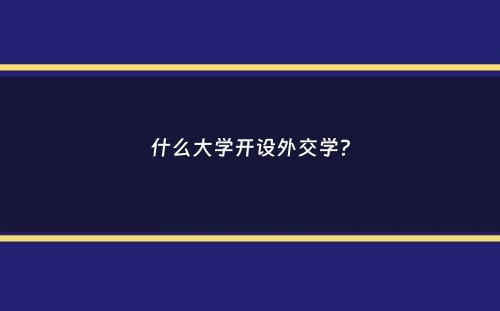 什么大学开设外交学?